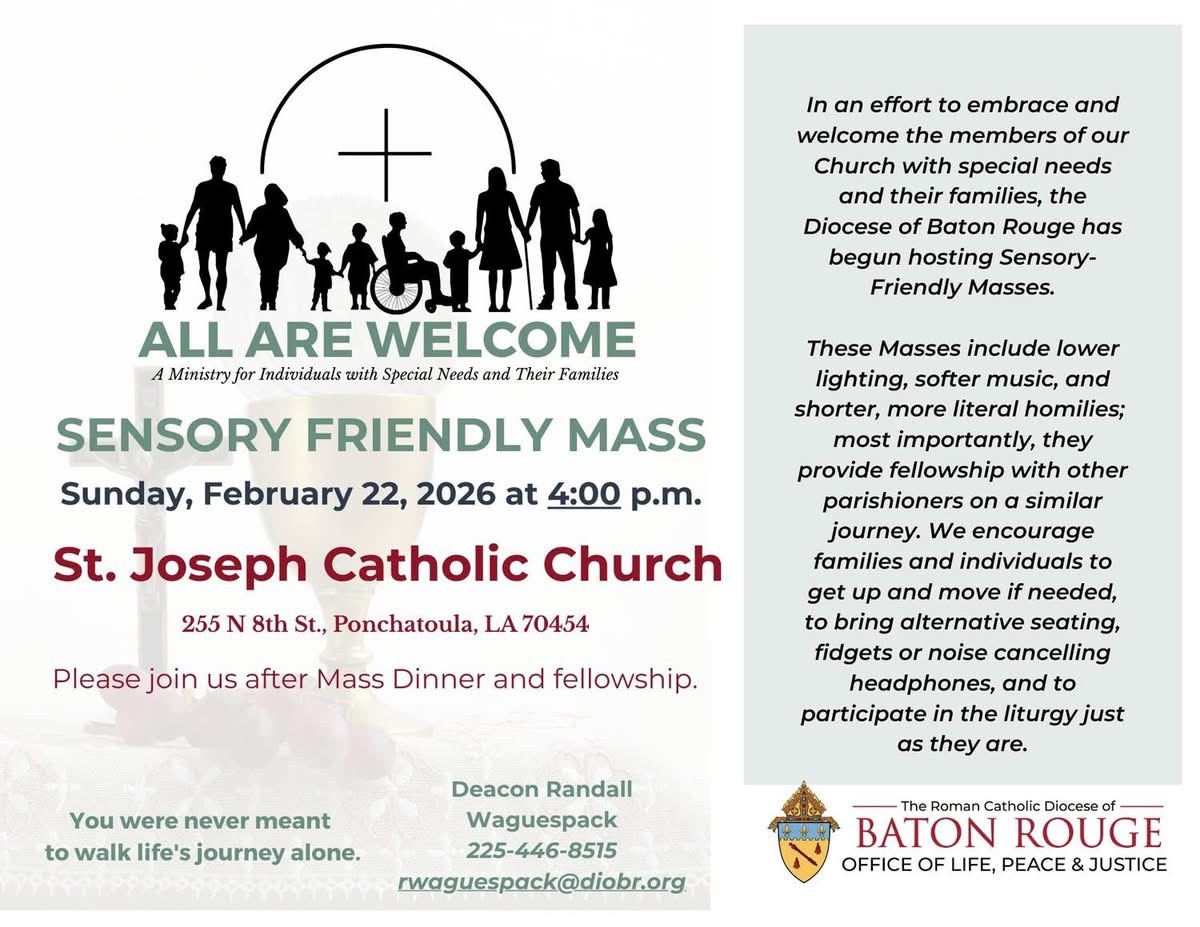 ALL ARE WELCOME
A Ministry for Individuals with Special Needs and Their Families

SENSORY FRIENDLY MASS
Sunday, February 22, 2026 at 4:00 p.m.

St. Joseph Catholic Church
255 N 8th St., Ponchatoula, LA 70454

Please join us after Mass Dinner and fellowship.

You were never meant to walk life's journey alone.

Deacon Randall Waguespack
225-446-8515
rwaguespack@diobr.org

In an effort to embrace and welcome the members of our Church with special needs and their families, the Diocese of Baton Rouge has begun hosting Sensory-Friendly Masses.

These Masses include lower lighting, softer music, and shorter, more literal homilies; most importantly, they provide fellowship with other parishioners on a similar journey. We encourage families and individuals to get up and move if needed, to bring alternative seating, fidgets or noise cancelling headphones, and to participate in the liturgy just as they are.

The Roman Catholic Diocese of
BATON ROUGE
OFFICE OF LIFE, PEACE & JUSTICE